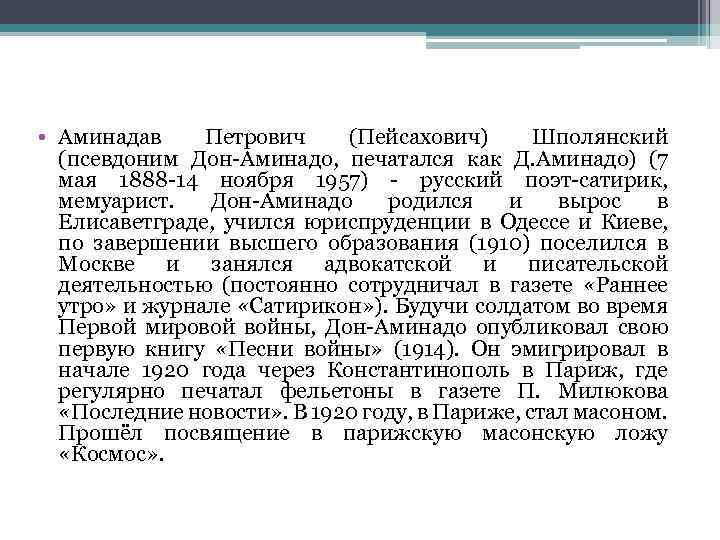 • Аминадав Петрович (Пейсахович) Шполянский (псевдоним Дон-Аминадо, печатался как Д.Аминадо) (7 мая 1888-14 ноября 1957) - русский поэт-сатирик, мемуарист. Дон-Аминадо родился и вырос в Елисаветграде, учился юриспруденции в Одессе и Киеве, по завершении высшего образования (1910) поселился в Москве и занялся адвокатской и писательской деятельностью (постоянно сотрудничал в газете «Раннее утро» и журнале «Сатирикон»). Будучи солдатом во время Первой мировой войны, Дон-Аминадо опубликовал свою первую книгу «Песни войны» (1914). Он эмигрировал в начале 1920 года через Константинополь в Париж, где регулярно печатал фельетоны в газете П. Милюкова «Последние новости». В 1920 году, в Париже, стал масоном. Прошёл посвящение в парижскую масонскую ложу «Космос».